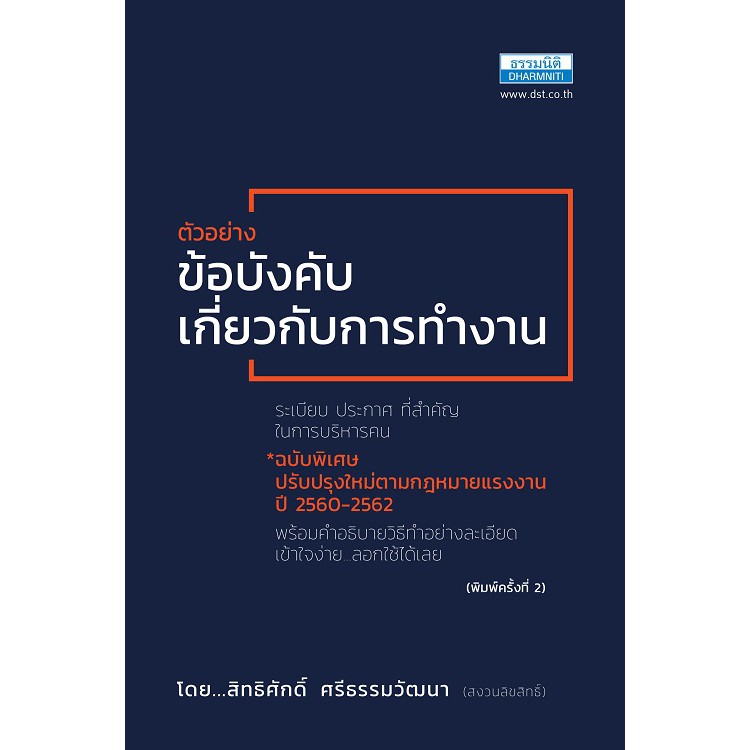 ธรรมนิติ
DHARMNITI
www.dst.co.th

ตัวอย่าง
ข้อบังคับ
เกี่ยวกับการทำงาน

ระเบียบ ประกาศ ที่สำคัญ
ในการบริหารคน

*ฉบับพิเศษ
ปรับปรุงใหม่ตามกฎหมายแรงงาน
ปี 2560-2562

พร้อมคำอธิบายวิธีทำอย่างละเอียด
เข้าใจง่าย...ลอกใช้ได้เลย

(พิมพ์ครั้งที่ 2)

โดย...สิทธิศักดิ์ ศรีธรรมวัฒนา (สงวนลิขสิทธิ์)